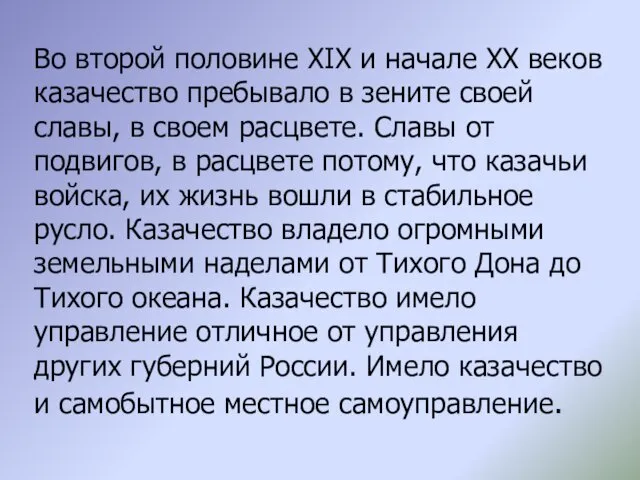 Во второй половине XIX и начале XX веков казачество пребывало в зените своей славы, в своем расцвете. Славы от подвигов, в расцвете потому, что казачьи войска, их жизнь вошли в стабильное русло. Казачество владело огромными земельными наделами от Тихого Дона до Тихого океана. Казачество имело управление отличное от управления других губерний России. Имело казачество и самобытное местное самоуправление.